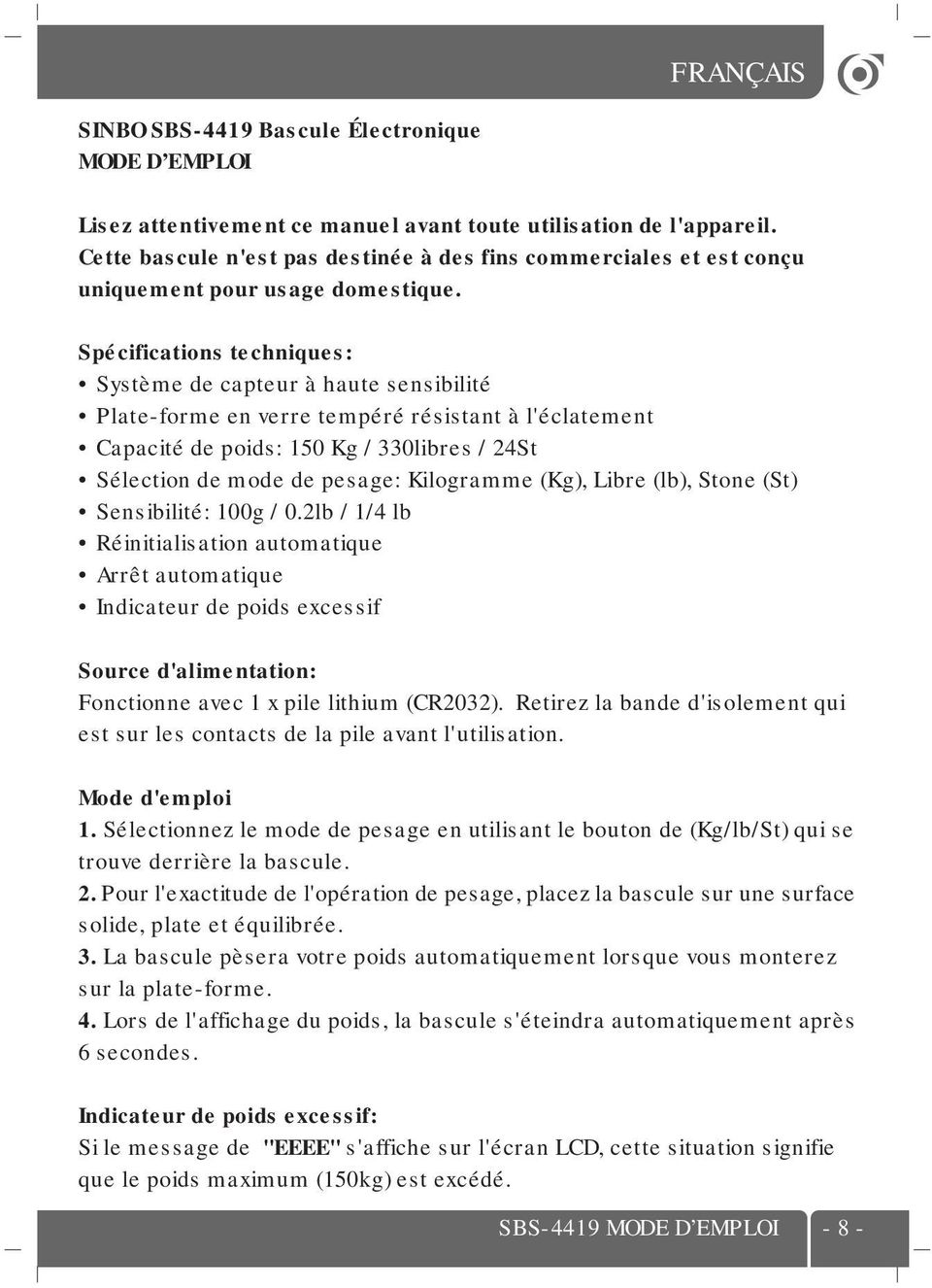 FRANÇAIS

SINBO SBS-4419 Bascule Électronique
MODE D'EMPLOI

Lisez attentivement ce manuel avant toute utilisation de l'appareil. Cette bascule n'est pas destinée à des fins commerciales et est conçu uniquement pour usage domestique.

Spécifications techniques:
• Système de capteur à haute sensibilité
• Plate-forme en verre tempéré résistant à l'éclatement
• Capacité de poids: 150 Kg / 330libres / 24St
• Sélection de mode de pesage: Kilogramme (Kg), Libre (lb), Stone (St)
• Sensibilité: 100g / 0.2lb / 1/4 lb
• Réinitialisation automatique
• Arrêt automatique
• Indicateur de poids excessif

Source d'alimentation:
Fonctionne avec 1 x pile lithium (CR2032). Retirez la bande d'isolement qui est sur les contacts de la pile avant l'utilisation.

Mode d'emploi
1. Sélectionnez le mode de pesage en utilisant le bouton de (Kg/lb/St) qui se trouve derrière la bascule.
2. Pour l'exactitude de l'opération de pesage, placez la bascule sur une surface solide, plate et équilibrée.
3. La bascule pèsera votre poids automatiquement lorsque vous monterez sur la plate-forme.
4. Lors de l'affichage du poids, la bascule s'éteindra automatiquement après 6 secondes.

Indicateur de poids excessif:
Si le message de "EEEE" s'affiche sur l'écran LCD, cette situation signifie que le poids maximum (150kg) est excédé.

SBS-4419 MODE D'EMPLOI - 8 -